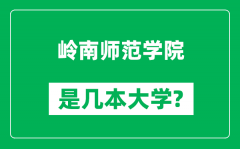 岭南师范学院

是几本大学?